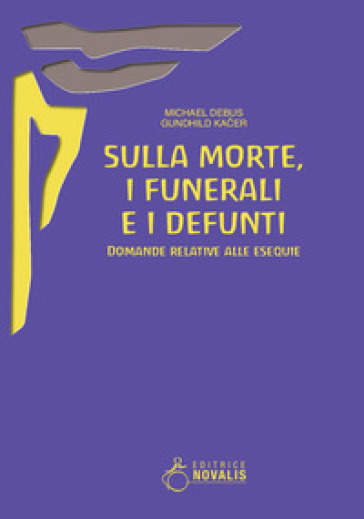 MICHAEL DEBUS
GUNDHILD KAČER

SULLA MORTE,
I FUNERALI
E I DEFUNTI

DOMANDE RELATIVE ALLE ESEQUIE

EDITRICE
NOVALIS